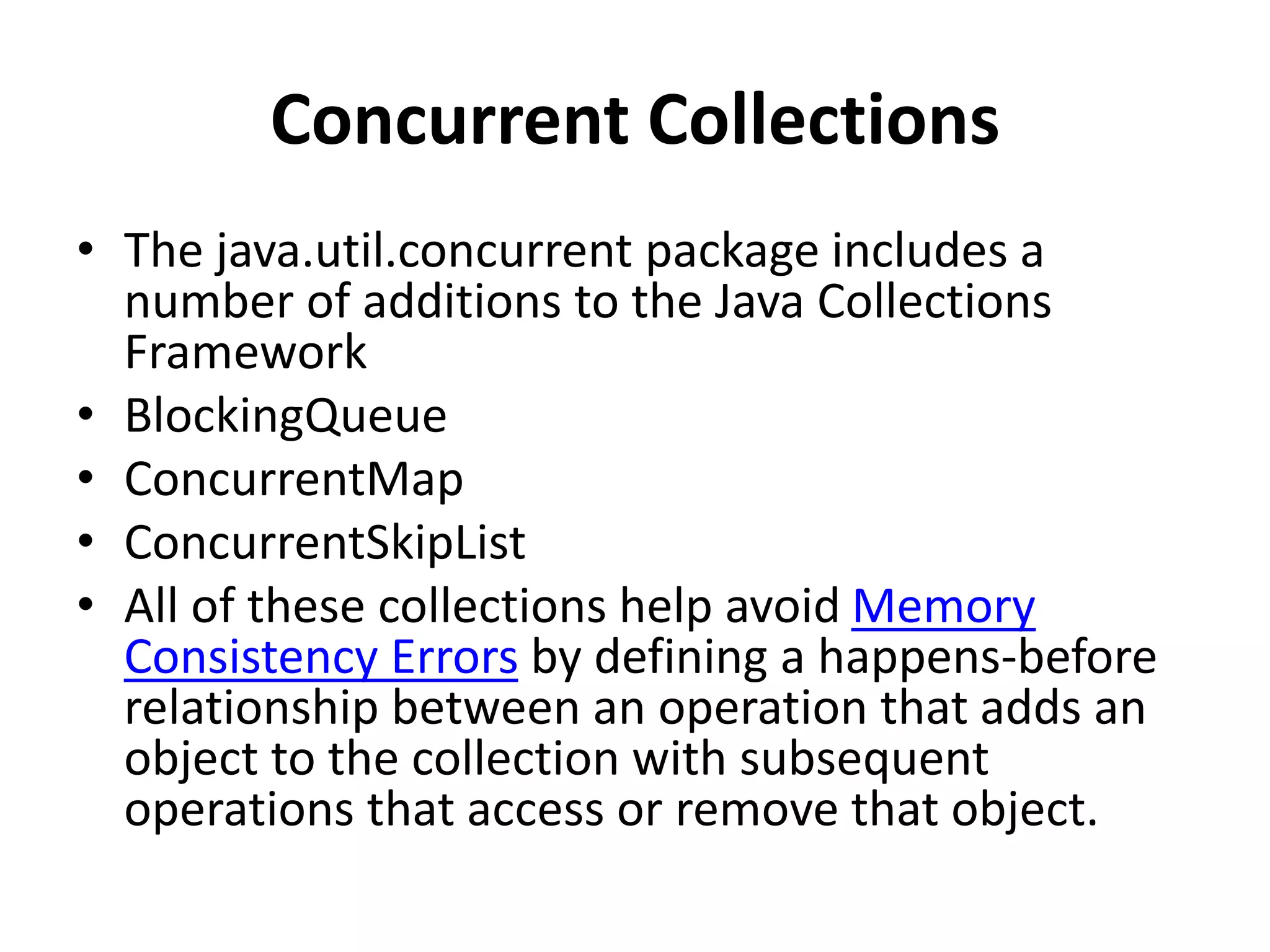 Concurrent Collections

• The java.util.concurrent package includes a number of additions to the Java Collections Framework
• BlockingQueue
• ConcurrentMap
• ConcurrentSkipList
• All of these collections help avoid Memory Consistency Errors by defining a happens-before relationship between an operation that adds an object to the collection with subsequent operations that access or remove that object.